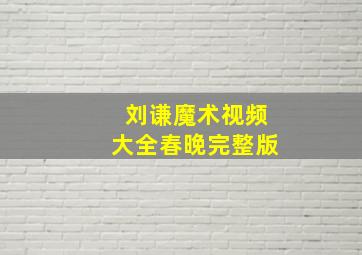 刘谦魔术视频
大全春晚完整版